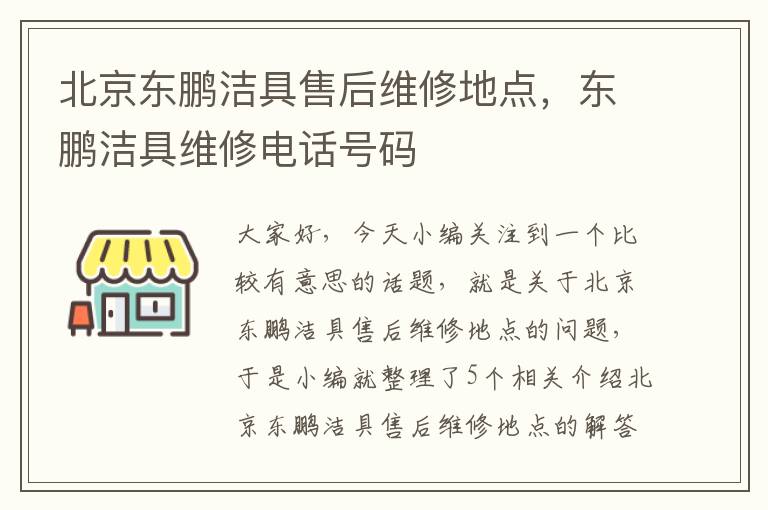 北京东鹏洁具售后维修地点，东鹏洁具维修电话号码

大家好，今天小编关注到一个比较有意思的话题，就是关于北京东鹏洁具售后维修地点的问题，于是小编就整理了5个相关介绍北京东鹏洁具售后维修地点的解答